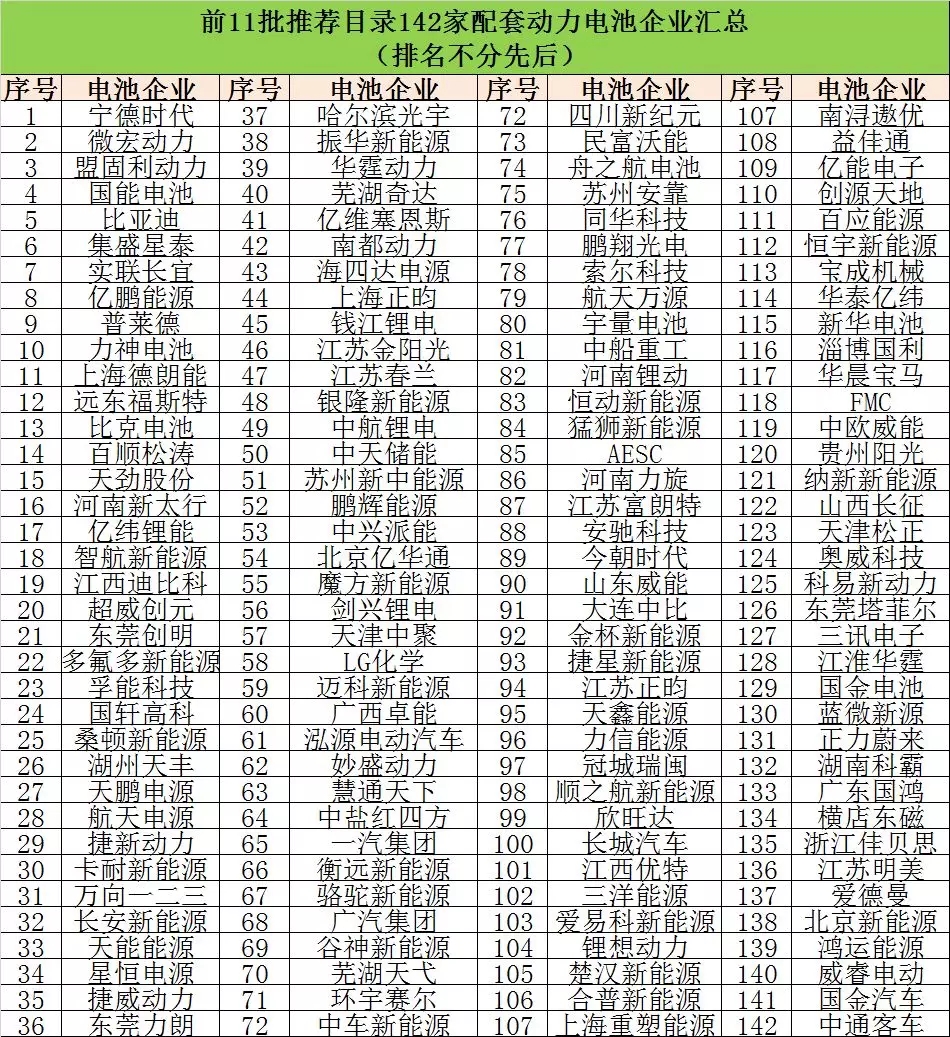 前11批推荐目录142家配套动力电池企业汇总
（排名不分先后）

| 序号 | 电池企业 | 序号 | 电池企业 | 序号 | 电池企业 | 序号 | 电池企业 |
|---|---|---|---|---|---|---|---|
| 1 | 宁德时代 | 37 | 哈尔滨光宇 | 72 | 四川新纪元 | 107 | 南浔遨优 |
| 2 | 微宏动力 | 38 | 振华新能源 | 73 | 民富沃能 | 108 | 益佳通 |
| 3 | 盟固利动力 | 39 | 华霆动力 | 74 | 舟之航电池 | 109 | 亿能电子 |
| 4 | 国能电池 | 40 | 芜湖奇达 | 75 | 苏州安靠 | 110 | 创源天地 |
| 5 | 比亚迪 | 41 | 亿维塞恩斯 | 76 | 同华科技 | 111 | 百应能源 |
| 6 | 集盛星泰 | 42 | 南都动力 | 77 | 鹏翔光电 | 112 | 恒宇新能源 |
| 7 | 实联长宜 | 43 | 海四达电源 | 78 | 索尔科技 | 113 | 宝成机械 |
| 8 | 亿鹏能源 | 44 | 上海正昀 | 79 | 航天万源 | 114 | 华泰亿纬 |
| 9 | 普莱德 | 45 | 钱江锂电 | 80 | 宇量电池 | 115 | 新华电池 |
| 10 | 力神电池 | 46 | 江苏金阳光 | 81 | 中船重工 | 116 | 淄博国利 |
| 11 | 上海德朗能 | 47 | 江苏春兰 | 82 | 河南锂动 | 117 | 华晨宝马 |
| 12 | 远东福斯特 | 48 | 银隆新能源 | 83 | 恒动新能源 | 118 | FMC |
| 13 | 比克电池 | 49 | 中航锂电 | 84 | 猛狮新能源 | 119 | 中欧威能 |
| 14 | 百顺松涛 | 50 | 中天储能 | 85 | AESC | 120 | 贵州阳光 |
| 15 | 天劲股份 | 51 | 苏州新中能源 | 86 | 河南力旋 | 121 | 纳新新能源 |
| 16 | 河南新太行 | 52 | 鹏辉能源 | 87 | 江苏富朗特 | 122 | 山西长征 |
| 17 | 亿纬锂能 | 53 | 中兴派能 | 88 | 安驰科技 | 123 | 天津松正 |
| 18 | 智航新能源 | 54 | 北京亿华通 | 89 | 今朝时代 | 124 | 奥威科技 |
| 19 | 江西迪比科 | 55 | 魔方新能源 | 90 | 山东威能 | 125 | 科易新动力 |
| 20 | 超威创元 | 56 | 剑兴锂电 | 91 | 大连中比 | 126 | 东莞塔菲尔 |
| 21 | 东莞创明 | 57 | 天津中聚 | 92 | 金杯新能源 | 127 | 三讯电子 |
| 22 | 多氟多新能源 | 58 | LG化学 | 93 | 捷星新能源 | 128 | 江淮华霆 |
| 23 | 孚能科技 | 59 | 迈科新能源 | 94 | 江苏正昀 | 129 | 国金电池 |
| 24 | 国轩高科 | 60 | 广西卓能 | 95 | 天鑫能源 | 130 | 蓝微新源 |
| 25 | 桑顿新能源 | 61 | 泓源电动汽车 | 96 | 力信能源 | 131 | 正力蔚来 |
| 26 | 湖州天丰 | 62 | 妙盛动力 | 97 | 冠城瑞闽 | 132 | 湖南科霸 |
| 27 | 天鹏电源 | 63 | 慧通天下 | 98 | 顺之航新能源 | 133 | 广东国鸿 |
| 28 | 航天电源 | 64 | 中盐红四方 | 99 | 欣旺达 | 134 | 横店东磁 |
| 29 | 捷新动力 | 65 | 一汽集团 | 100 | 长城汽车 | 135 | 浙江佳贝思 |
| 30 | 卡耐新能源 | 66 | 衡远新能源 | 101 | 江西优特 | 136 | 江苏明美 |
| 31 | 万向一二三 | 67 | 骆驼新能源 | 102 | 三洋能源 | 137 | 爱德曼 |
| 32 | 长安新能源 | 68 | 广汽集团 | 103 | 爱易科新能源 | 138 | 北京新能源 |
| 33 | 天能能源 | 69 | 谷神新能源 | 104 | 锂想动力 | 139 | 鸿运能源 |
| 34 | 星恒电源 | 70 | 芜湖天弋 | 105 | 楚汉新能源 | 140 | 威睿电动 |
| 35 | 捷威动力 | 71 | 环宇赛尔 | 106 | 合普新能源 | 141 | 国金汽车 |
| 36 | 东莞力朗 | 72 | 中车新能源 | 107 | 上海重塑能源 | 142 | 中通客车 |